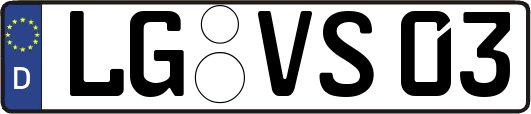 D LG VS 03